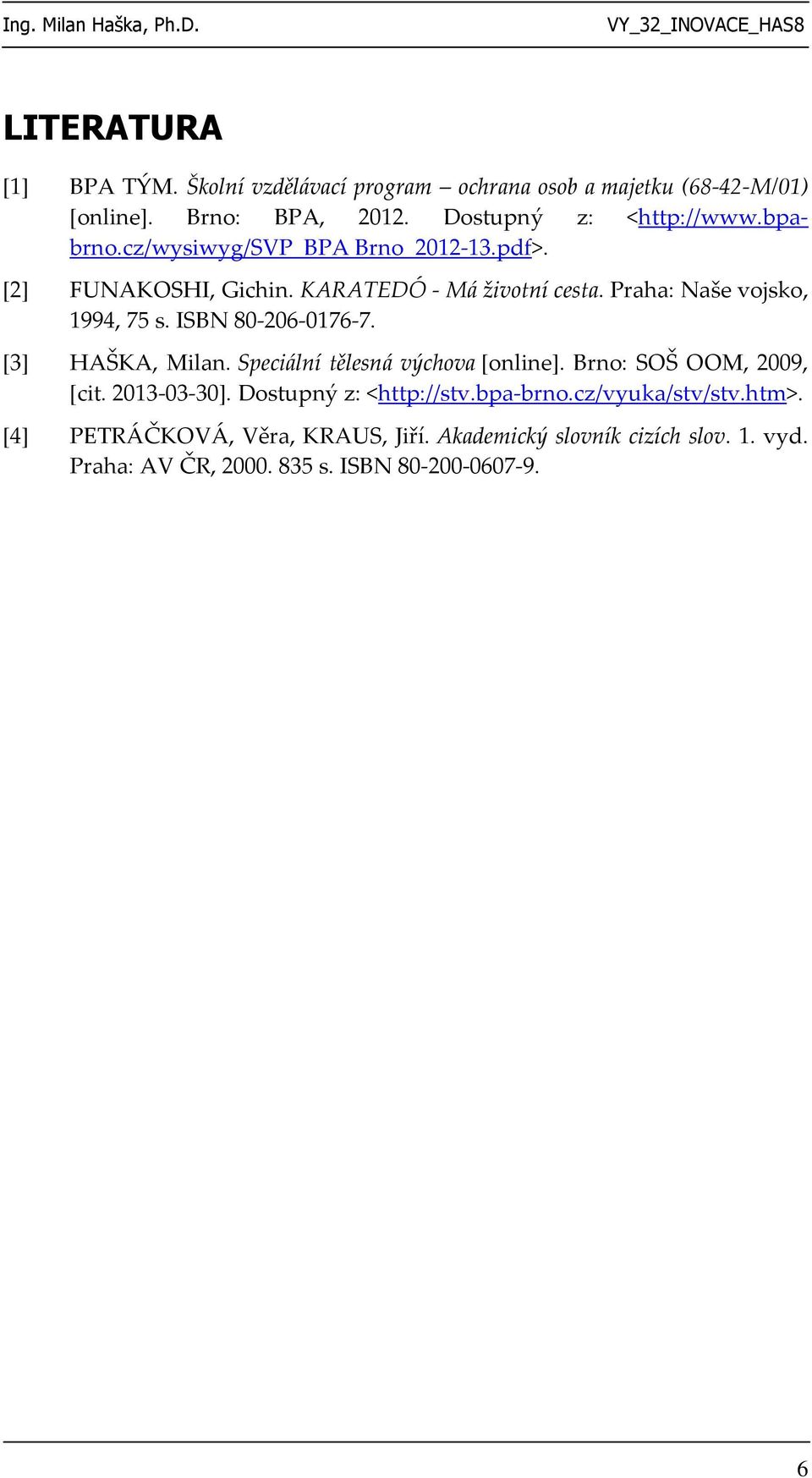 Ing. Milan Haška, Ph.D. VY_32_INOVACE_HAS8

LITERATURA

[1] BPA TÝM. Školní vzdělávací program – ochrana osob a majetku (68-42-M/01) [online]. Brno: BPA, 2012. Dostupný z: <http://www.bpa-brno.cz/wysiwyg/SVP_BPA Brno_2012-13.pdf>.

[2] FUNAKOSHI, Gichin. KARATEDÓ - Má životní cesta. Praha: Naše vojsko, 1994, 75 s. ISBN 80-206-0176-7.

[3] HAŠKA, Milan. Speciální tělesná výchova [online]. Brno: SOŠ OOM, 2009, [cit. 2013-03-30]. Dostupný z: <http://stv.bpa-brno.cz/vyuka/stv/stv.htm>.

[4] PETRÁČKOVÁ, Věra, KRAUS, Jiří. Akademický slovník cizích slov. 1. vyd. Praha: AV ČR, 2000. 835 s. ISBN 80-200-0607-9.

6